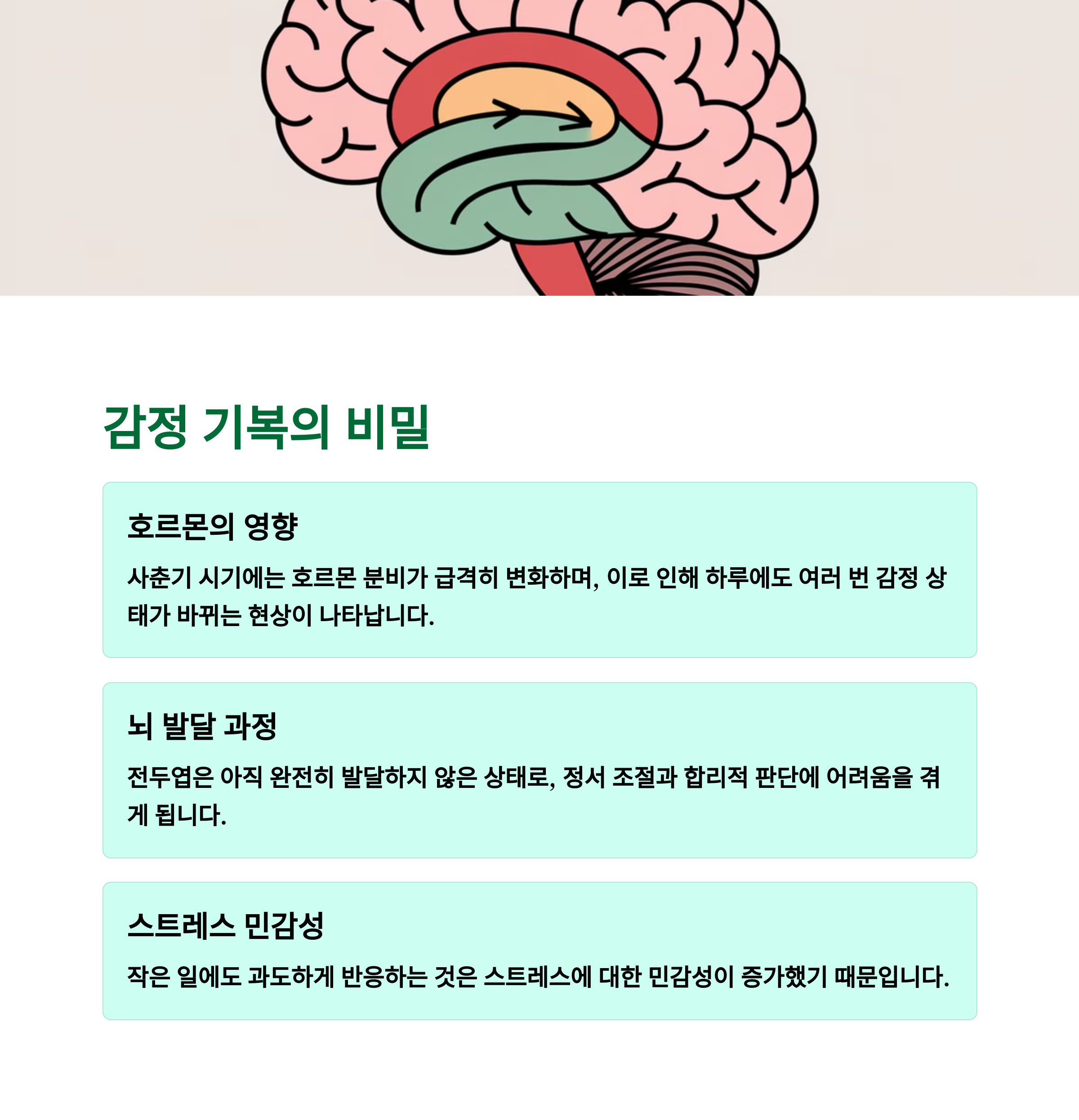 감정 기복의 비밀

호르몬의 영향

사춘기 시기에는 호르몬 분비가 급격히 변화하며, 이로 인해 하루에도 여러 번 감정 상태가 바뀌는 현상이 나타납니다.

뇌 발달 과정

전두엽은 아직 완전히 발달하지 않은 상태로, 정서 조절과 합리적 판단에 어려움을 겪게 됩니다.

스트레스 민감성

작은 일에도 과도하게 반응하는 것은 스트레스에 대한 민감성이 증가했기 때문입니다.